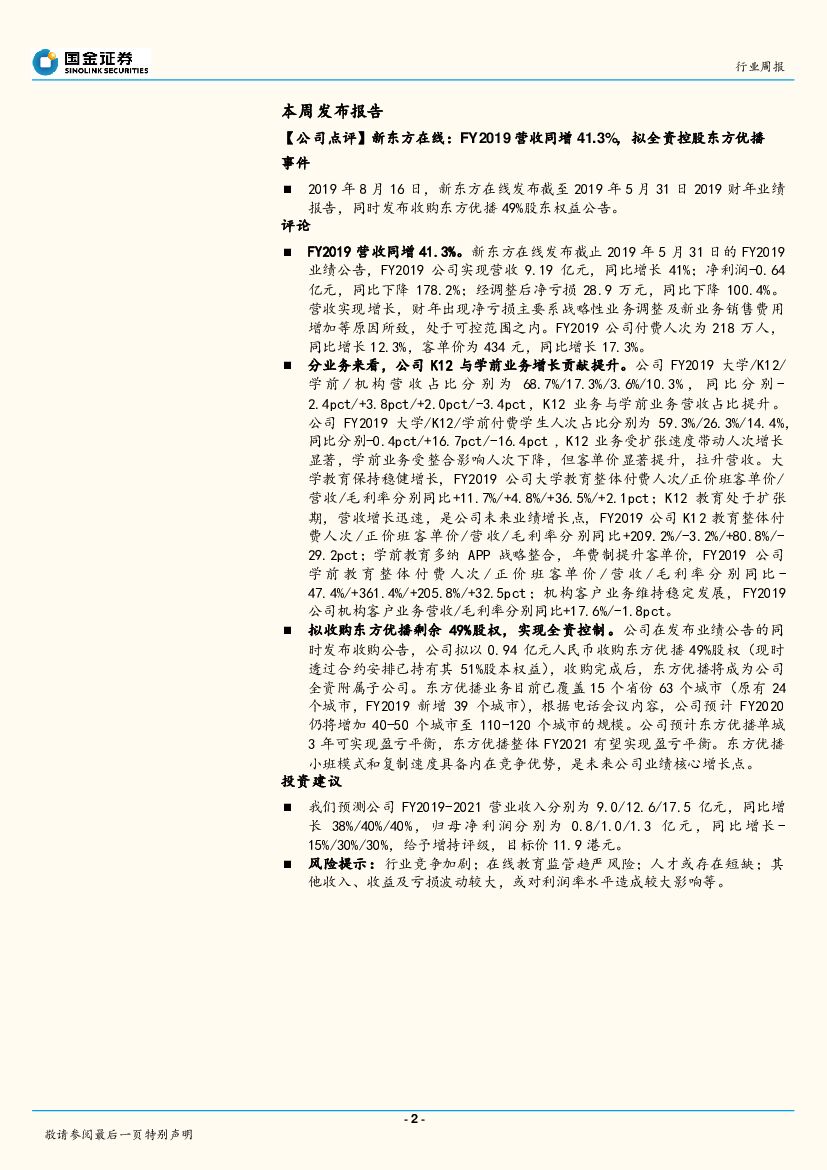 国金证券
SINOLINK SECURITIES

行业周报

本周发布报告

【公司点评】新东方在线：FY2019 营收同增 41.3%，拟全资控股东方优播

事件

■ 2019 年 8 月 16 日，新东方在线发布截至 2019 年 5 月 31 日 2019 财年业绩报告，同时发布收购东方优播 49%股东权益公告。

评论

■ FY2019 营收同增 41.3%。新东方在线发布截止 2019 年 5 月 31 日的 FY2019 业绩公告，FY2019 公司实现营收 9.19 亿元，同比增长 41%；净利润-0.64 亿元，同比下降 178.2%；经调整后净亏损 28.9 万元，同比下降 100.4%。营收实现增长，财年出现净亏损主要系战略性业务调整及新业务销售费用增加等原因所致，处于可控范围之内。FY2019 公司付费人次为 218 万人，同比增长 12.3%，客单价为 434 元，同比增长 17.3%。

■ 分业务来看，公司 K12 与学前业务增长贡献提升。公司 FY2019 大学/K12/学前/机构营收占比分别为 68.7%/17.3%/3.6%/10.3%，同比分别-2.4pct/+3.8pct/+2.0pct/-3.4pct，K12 业务与学前业务营收占比提升。公司 FY2019 大学/K12/学前付费学生人次占比分别为 59.3%/26.3%/14.4%，同比分别-0.4pct/+16.7pct/-16.4pct，K12 业务受扩张速度带动人次增长显著，学前业务受整合影响人次下降，但客单价显著提升，拉升营收。大学教育保持稳健增长，FY2019 公司大学教育整体付费人次/正价班客单价/营收/毛利率分别同比+11.7%/+4.8%/+36.5%/+2.1pct；K12 教育处于扩张期，营收增长迅速，是公司未来业绩增长点，FY2019 公司 K12 教育整体付费人次/正价班客单价/营收/毛利率分别同比+209.2%/-3.2%/+80.8%/-29.2pct；学前教育多纳 APP 战略整合，年费制提升客单价，FY2019 公司学前教育整体付费人次/正价班客单价/营收/毛利率分别同比-47.4%/+361.4%/+205.8%/+32.5pct；机构客户业务维持稳定发展，FY2019 公司机构客户业务营收/毛利率分别同比+17.6%/-1.8pct。

■ 拟收购东方优播剩余 49%股权，实现全资控制。公司在发布业绩公告的同时发布收购公告，公司拟以 0.94 亿元人民币收购东方优播 49%股权（现时透过合约安排已持有其 51%股本权益），收购完成后，东方优播将成为公司全资附属子公司。东方优播业务目前已覆盖 15 个省份 63 个城市（原有 24 个城市，FY2019 新增 39 个城市），根据电话会议内容，公司预计 FY2020 仍将增加 40-50 个城市至 110-120 个城市的规模。公司预计东方优播单城 3 年可实现盈亏平衡，东方优播整体 FY2021 有望实现盈亏平衡。东方优播小班模式和复制速度具备内在竞争优势，是未来公司业绩核心增长点。

投资建议

■ 我们预测公司 FY2019-2021 营业收入分别为 9.0/12.6/17.5 亿元，同比增长 38%/40%/40%，归母净利润分别为 0.8/1.0/1.3 亿元，同比增长-15%/30%/30%，给予增持评级，目标价 11.9 港元。

■ 风险提示：行业竞争加剧；在线教育监管趋严风险；人才或存在短缺；其他收入、收益及亏损波动较大，或对利润率水平造成较大影响等。

- 2 -

敬请参阅最后一页特别声明